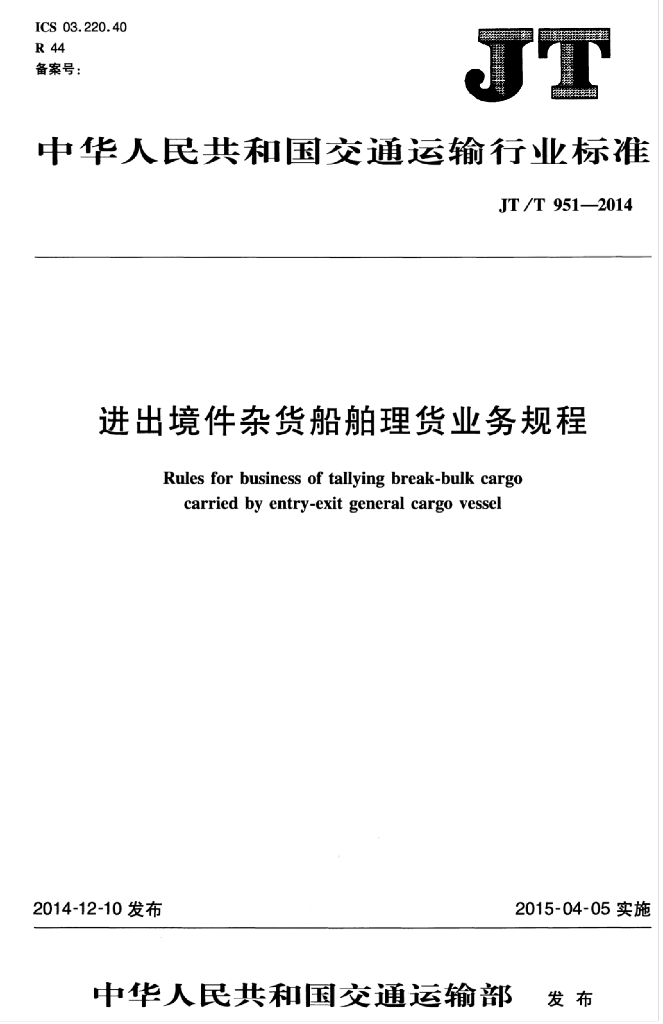 ICS 03.220.40
R 44
备案号:

JT

中华人民共和国交通运输行业标准

JT/T 951—2014

进出境件杂货船舶理货业务规程

Rules for business of tallying break-bulk cargo carried by entry-exit general cargo vessel

2014-12-10 发布

2015-04-05 实施

中华人民共和国交通运输部 发布